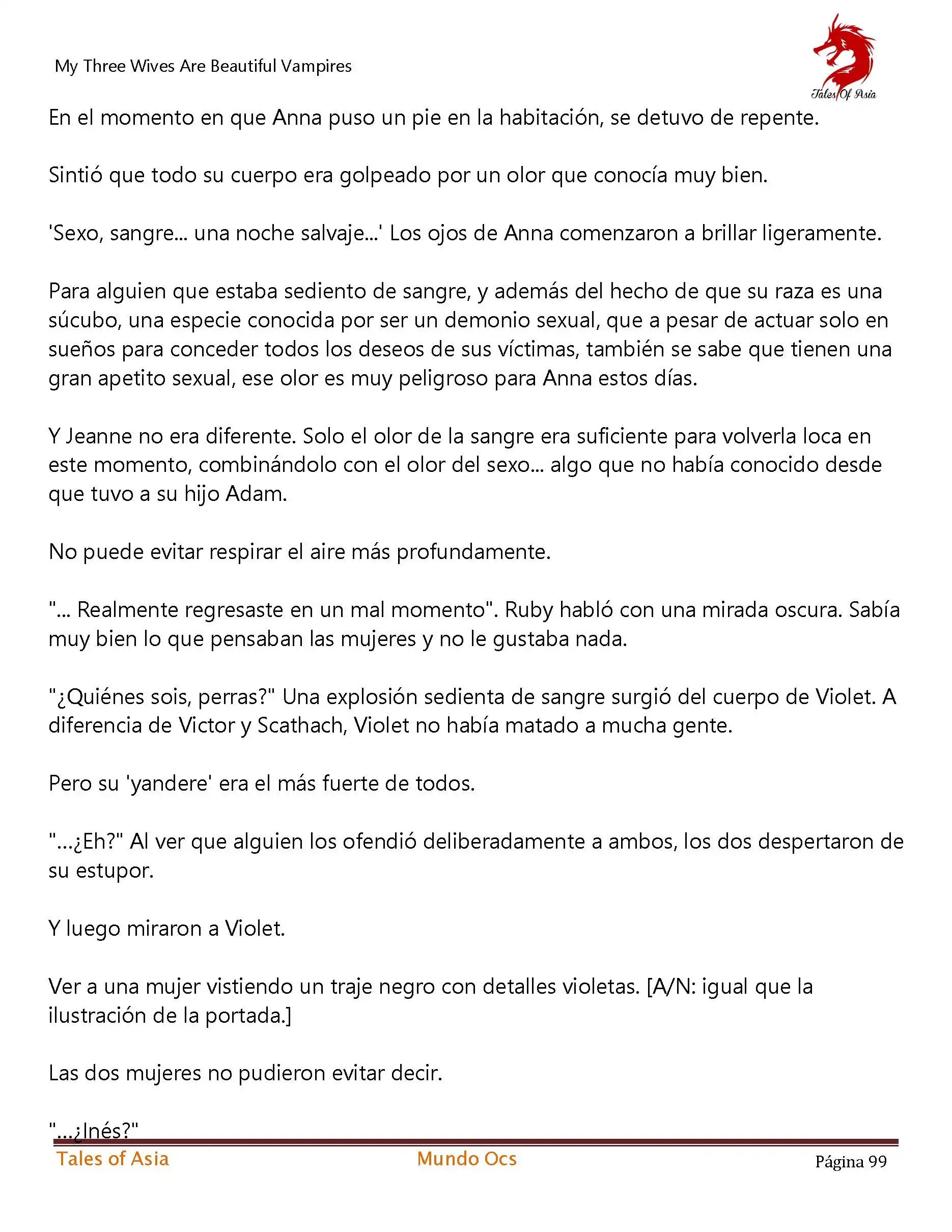 My Three Wives Are Beautiful Vampires

Tales Of Asia

En el momento en que Anna puso un pie en la habitación, se detuvo de repente.

Sintió que todo su cuerpo era golpeado por un olor que conocía muy bien.

'Sexo, sangre... una noche salvaje...' Los ojos de Anna comenzaron a brillar ligeramente.

Para alguien que estaba sediento de sangre, y además del hecho de que su raza es una súcubo, una especie conocida por ser un demonio sexual, que a pesar de actuar solo en sueños para conceder todos los deseos de sus víctimas, también se sabe que tienen una gran apetito sexual, ese olor es muy peligroso para Anna estos días.

Y Jeanne no era diferente. Solo el olor de la sangre era suficiente para volverla loca en este momento, combinándolo con el olor del sexo... algo que no había conocido desde que tuvo a su hijo Adam.

No puede evitar respirar el aire más profundamente.

"... Realmente regresaste en un mal momento". Ruby habló con una mirada oscura. Sabía muy bien lo que pensaban las mujeres y no le gustaba nada.

"¿Quiénes sois, perras?" Una explosión sedienta de sangre surgió del cuerpo de Violet. A diferencia de Victor y Scathach, Violet no había matado a mucha gente.

Pero su 'yandere' era el más fuerte de todos.

"...¿Eh?" Al ver que alguien los ofendió deliberadamente a ambos, los dos despertaron de su estupor.

Y luego miraron a Violet.

Ver a una mujer vistiendo un traje negro con detalles violetas. [A/N: igual que la ilustración de la portada.]

Las dos mujeres no pudieron evitar decir.

"...¿Inés?"

Tales of Asia Mundo Ocs Página 99